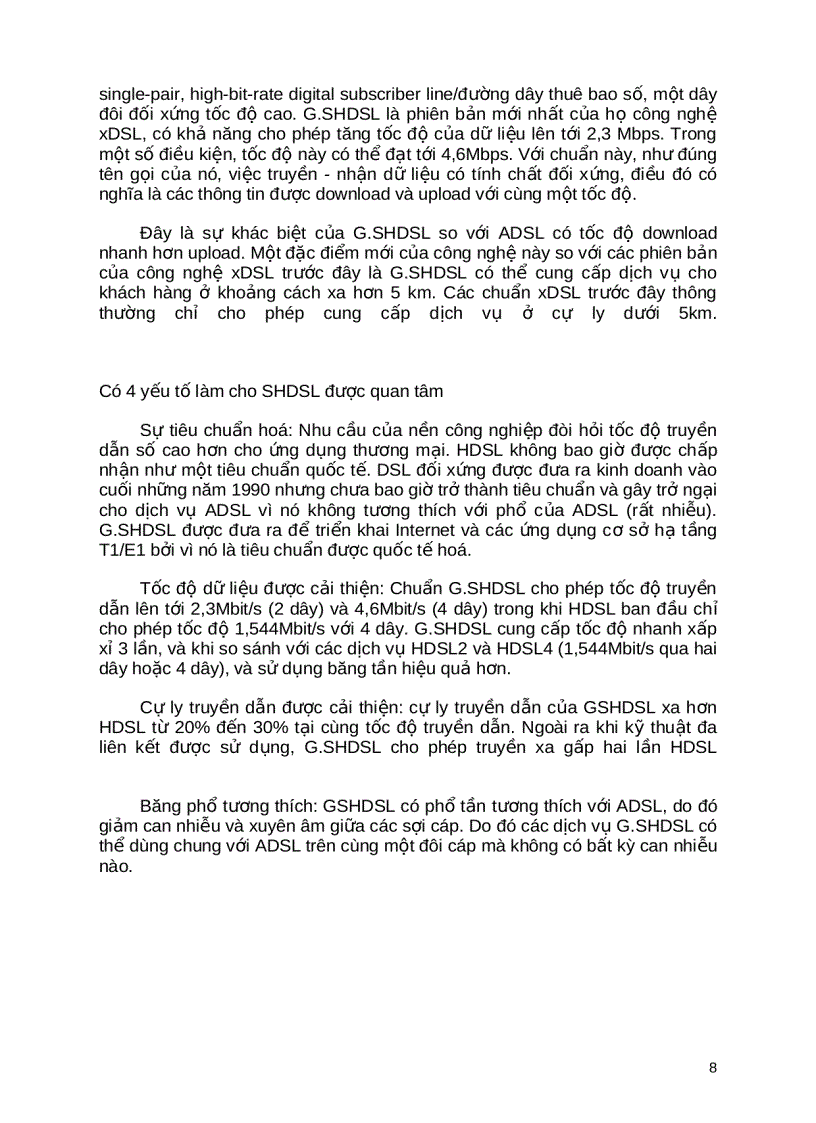 single-pair, high-bit-rate digital subscriber line/đường dây thuê bao số, một dây đôi đối xứng tốc độ cao. G.SHDSL là phiên bản mới nhất của họ công nghệ xDSL, có khả năng cho phép tăng tốc độ của dữ liệu lên tới 2,3 Mbps. Trong một số điều kiện, tốc độ này có thể đạt tới 4,6Mbps. Với chuẩn này, như đúng tên gọi của nó, việc truyền - nhận dữ liệu có tính chất đối xứng, điều đó có nghĩa là các thông tin được download và upload với cùng một tốc độ.

Đây là sự khác biệt của G.SHDSL so với ADSL có tốc độ download nhanh hơn upload. Một đặc điểm mới của công nghệ này so với các phiên bản của công nghệ xDSL trước đây là G.SHDSL có thể cung cấp dịch vụ cho khách hàng ở khoảng cách xa hơn 5 km. Các chuẩn xDSL trước đây thông thường chỉ cho phép cung cấp dịch vụ ở cự ly dưới 5km.

Có 4 yếu tố làm cho SHDSL được quan tâm

Sự tiêu chuẩn hoá: Nhu cầu của nền công nghiệp đòi hỏi tốc độ truyền dẫn số cao hơn cho ứng dụng thương mại. HDSL không bao giờ được chấp nhận như một tiêu chuẩn quốc tế. DSL đối xứng được đưa ra kinh doanh vào cuối những năm 1990 nhưng chưa bao giờ trở thành tiêu chuẩn và gây trở ngại cho dịch vụ ADSL vì nó không tương thích với phổ của ADSL (rất nhiễu). G.SHDSL được đưa ra để triển khai Internet và các ứng dụng cơ sở hạ tầng T1/E1 bởi vì nó là tiêu chuẩn được quốc tế hoá.

Tốc độ dữ liệu được cải thiện: Chuẩn G.SHDSL cho phép tốc độ truyền dẫn lên tới 2,3Mbit/s (2 dây) và 4,6Mbit/s (4 dây) trong khi HDSL ban đầu chỉ cho phép tốc độ 1,544Mbit/s với 4 dây. G.SHDSL cung cấp tốc độ nhanh xấp xỉ 3 lần, và khi so sánh với các dịch vụ HDSL2 và HDSL4 (1,544Mbit/s qua hai dây hoặc 4 dây), và sử dụng băng tần hiệu quả hơn.

Cự ly truyền dẫn được cải thiện: cự ly truyền dẫn của GSHDSL xa hơn HDSL từ 20% đến 30% tại cùng tốc độ truyền dẫn. Ngoài ra khi kỹ thuật đa liên kết được sử dụng, G.SHDSL cho phép truyền xa gấp hai lần HDSL

Băng phổ tương thích: GSHDSL có phổ tần tương thích với ADSL, do đó giảm can nhiễu và xuyên âm giữa các sợi cáp. Do đó các dịch vụ G.SHDSL có thể dùng chung với ADSL trên cùng một đôi cáp mà không có bất kỳ can nhiễu nào.

8